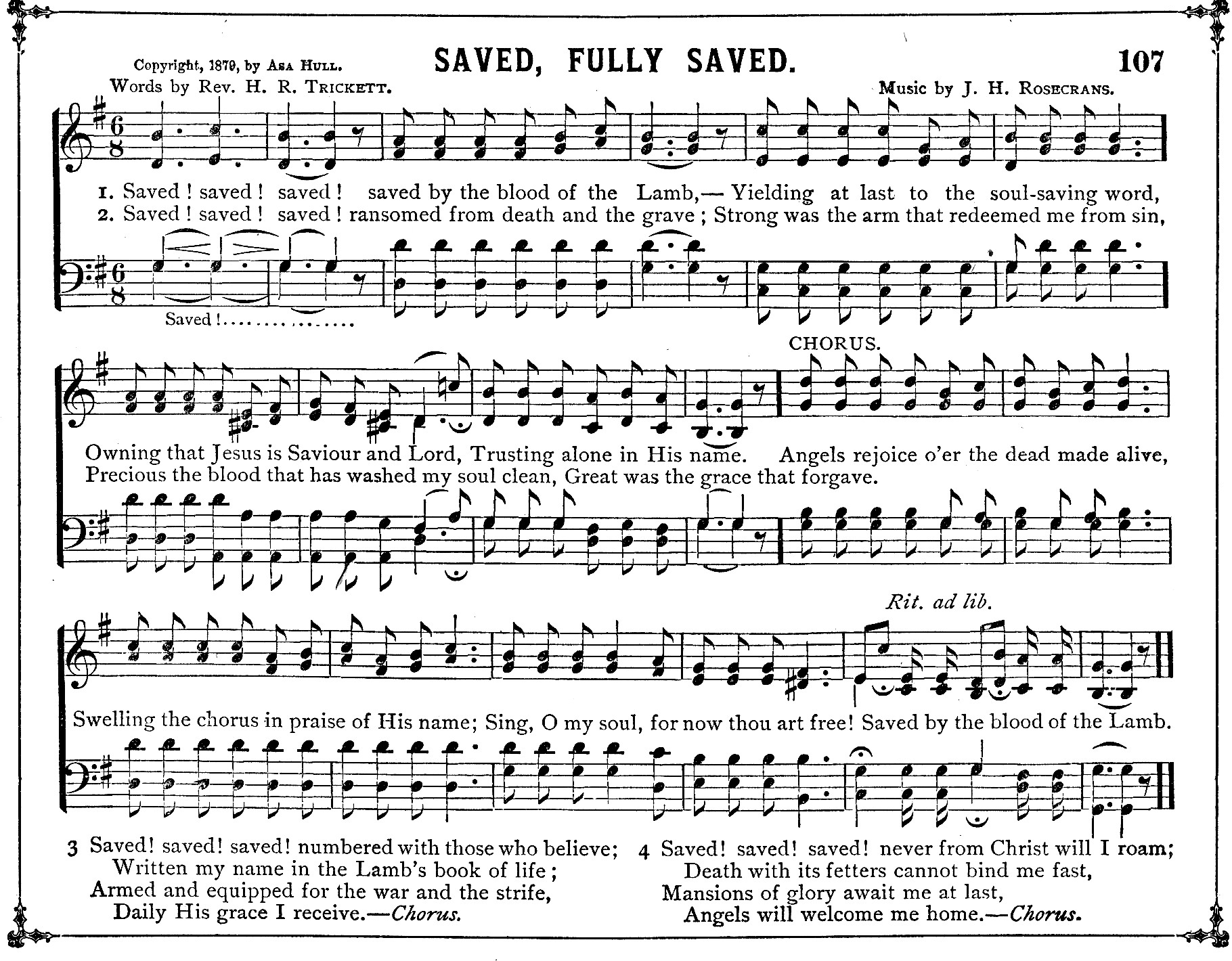 Copyright, 1879, by Asa Hull.

SAVED, FULLY SAVED.

107

Words by Rev. H. R. Trickett.

Music by J. H. Rosecrans.

1. Saved! saved! saved! saved by the blood of the Lamb,— Yielding at last to the soul-saving word,
2. Saved! saved! saved! ransomed from death and the grave; Strong was the arm that redeemed me from sin,

Saved!

CHORUS.

Owning that Jesus is Saviour and Lord, Trusting alone in His name. Angels rejoice o'er the dead made alive,
Precious the blood that has washed my soul clean, Great was the grace that forgave.

Rit. ad lib.

Swelling the chorus in praise of His name; Sing, O my soul, for now thou art free! Saved by the blood of the Lamb.

3 Saved! saved! saved! numbered with those who believe;
Written my name in the Lamb's book of life;
Armed and equipped for the war and the strife,
Daily His grace I receive.—Chorus.

4 Saved! saved! saved! never from Christ will I roam;
Death with its fetters cannot bind me fast,
Mansions of glory await me at last,
Angels will welcome me home.—Chorus.